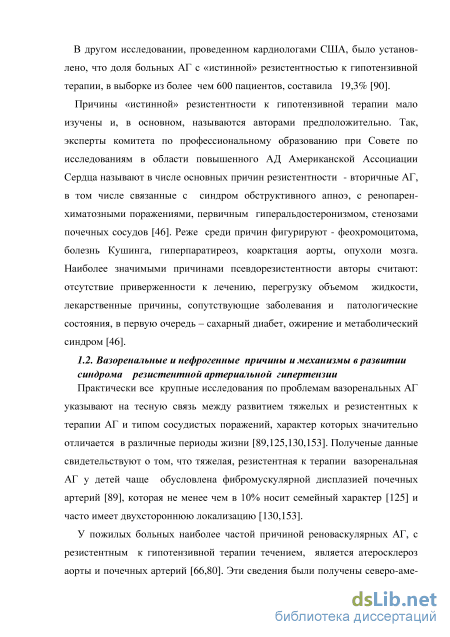 В другом исследовании, проведенном кардиологами США, было установлено, что доля больных АГ с «истинной» резистентностью к гипотензивной терапии, в выборке из более чем 600 пациентов, составила 19,3% [90].

Причины «истинной» резистентности к гипотензивной терапии мало изучены и, в основном, называются авторами предположительно. Так, эксперты комитета по профессиональному образованию при Совете по исследованиям в области повышенного АД Американской Ассоциации Сердца называют в числе основных причин резистентности - вторичные АГ, в том числе связанные с синдром обструктивного апноэ, с ренопаренхиматозными поражениями, первичным гиперальдостеронизмом, стенозами почечных сосудов [46]. Реже среди причин фигурируют - феохромоцитома, болезнь Кушинга, гиперпаратиреоз, коарктация аорты, опухоли мозга. Наиболее значимыми причинами псевдорезистентности авторы считают: отсутствие приверженности к лечению, перегрузку объемом жидкости, лекарственные причины, сопутствующие заболевания и патологические состояния, в первую очередь – сахарный диабет, ожирение и метаболический синдром [46].

1.2. Вазоренальные и нефрогенные причины и механизмы в развитии синдрома резистентной артериальной гипертензии

Практически все крупные исследования по проблемам вазоренальных АГ указывают на тесную связь между развитием тяжелых и резистентных к терапии АГ и типом сосудистых поражений, характер которых значительно отличается в различные периоды жизни [89,125,130,153]. Полученые данные свидетельствуют о том, что тяжелая, резистентная к терапии вазоренальная АГ у детей чаще обусловлена фибромускулярной дисплазией почечных артерий [89], которая не менее чем в 10% носит семейный характер [125] и часто имеет двухстороннюю локализацию [130,153].

У пожилых больных наиболее частой причиной реноваскулярных АГ, с резистентным к гипотензивной терапии течением, является атеросклероз аорты и почечных артерий [66,80]. Эти сведения были получены северо-аме-

dsLib.net
библиотека диссертаций